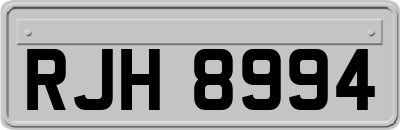 RJH 8994